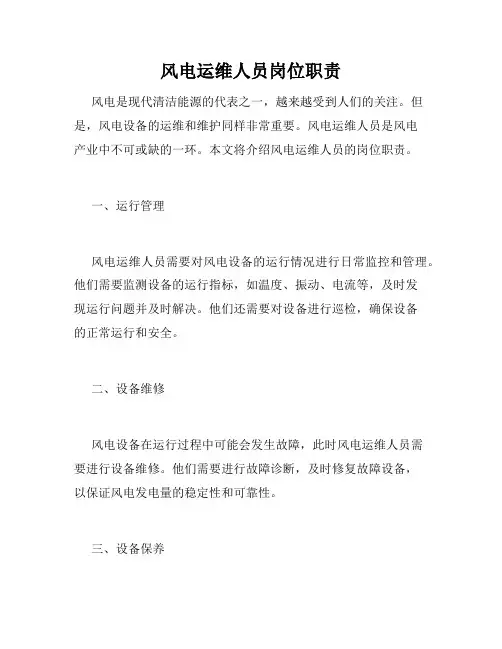 风电运维人员岗位职责

风电是现代清洁能源的代表之一，越来越受到人们的关注。但是，风电设备的运维和维护同样非常重要。风电运维人员是风电产业中不可或缺的一环。本文将介绍风电运维人员的岗位职责。

一、运行管理

风电运维人员需要对风电设备的运行情况进行日常监控和管理。他们需要监测设备的运行指标，如温度、振动、电流等，及时发现运行问题并及时解决。他们还需要对设备进行巡检，确保设备的正常运行和安全。

二、设备维修

风电设备在运行过程中可能会发生故障，此时风电运维人员需要进行设备维修。他们需要进行故障诊断，及时修复故障设备，以保证风电发电量的稳定性和可靠性。

三、设备保养